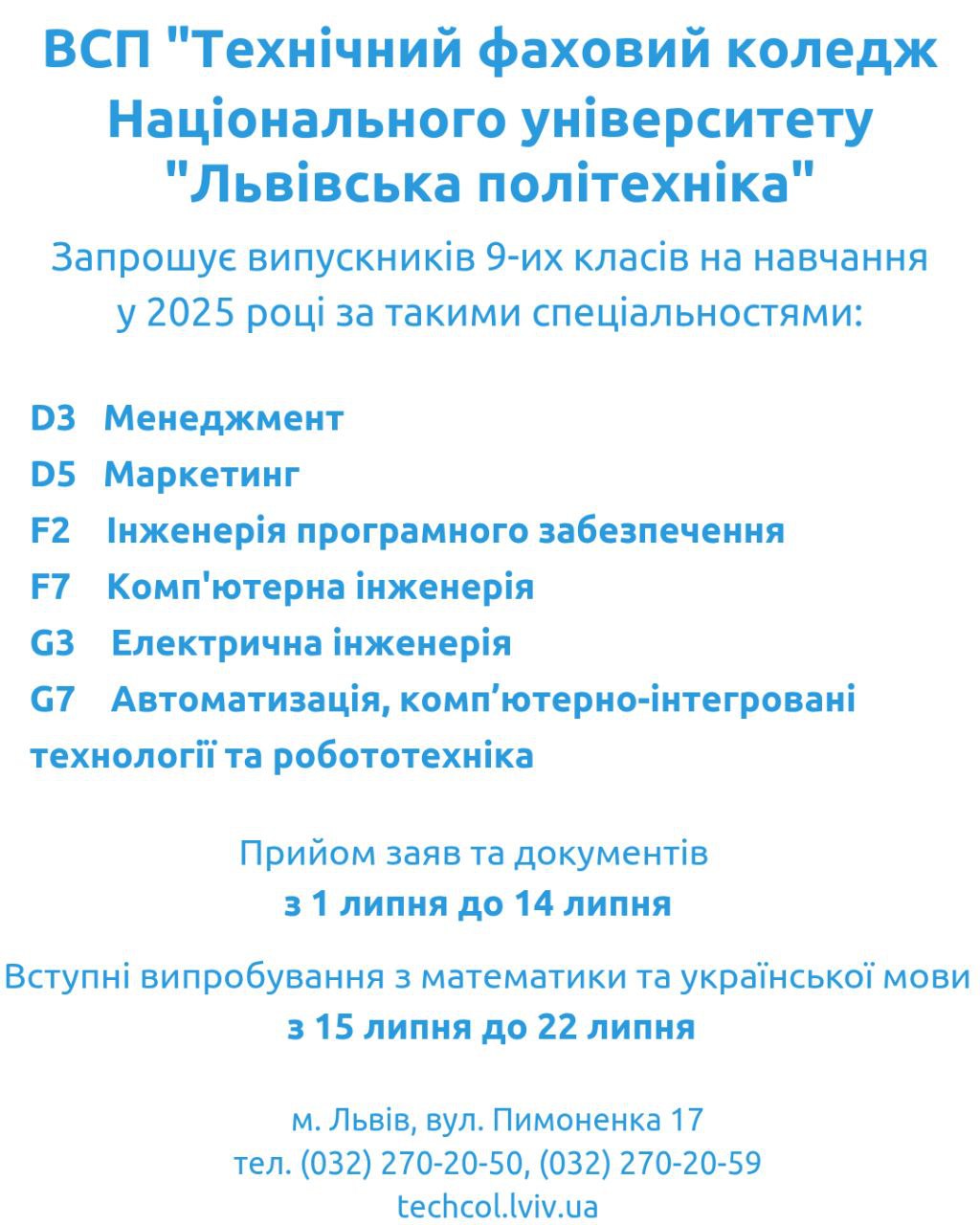 ВСП "Технічний фаховий коледж Національного університету "Львівська політехніка"

Запрошує випускників 9-их класів на навчання у 2025 році за такими спеціальностями:

D3 Менеджмент
D5 Маркетинг
F2 Інженерія програмного забезпечення
F7 Комп'ютерна інженерія
G3 Електрична інженерія
G7 Автоматизація, комп’ютерно-інтегровані технології та робототехніка

Прийом заяв та документів
з 1 липня до 14 липня

Вступні випробування з математики та української мови
з 15 липня до 22 липня

м. Львів, вул. Пимоненка 17
тел. (032) 270-20-50, (032) 270-20-59
techcol.lviv.ua